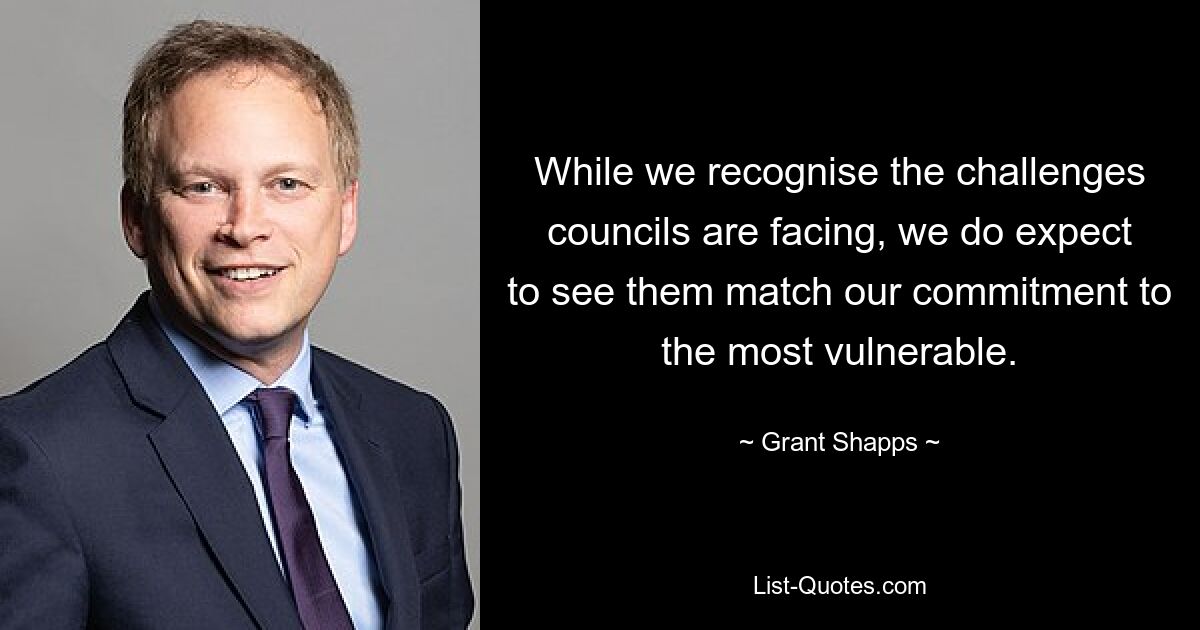 While we recognise the challenges councils are facing, we do expect to see them match our commitment to the most vulnerable.

~ Grant Shapps ~

List-Quotes.com